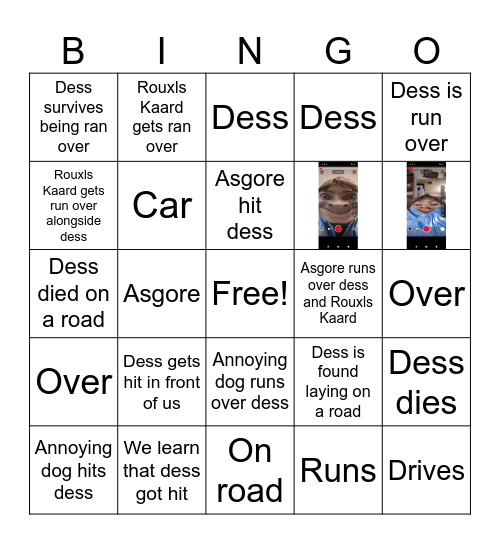 | B | I | N | G | O |
|---|---|---|---|---|
| Dess survives being ran over | Rouxls Kaard gets ran over | Dess | Dess | Dess is run over |
| Rouxls Kaard gets run over alongside dess | Car | Asgore hit dess | | |
| Dess died on a road | Asgore | Free! | Asgore runs over dess and Rouxls Kaard | Over |
| Over | Dess gets hit in front of us | Annoying dog runs over dess | Dess is found laying on a road | Dess dies |
| Annoying dog hits dess | We learn that dess got hit | On road | Runs | Drives |